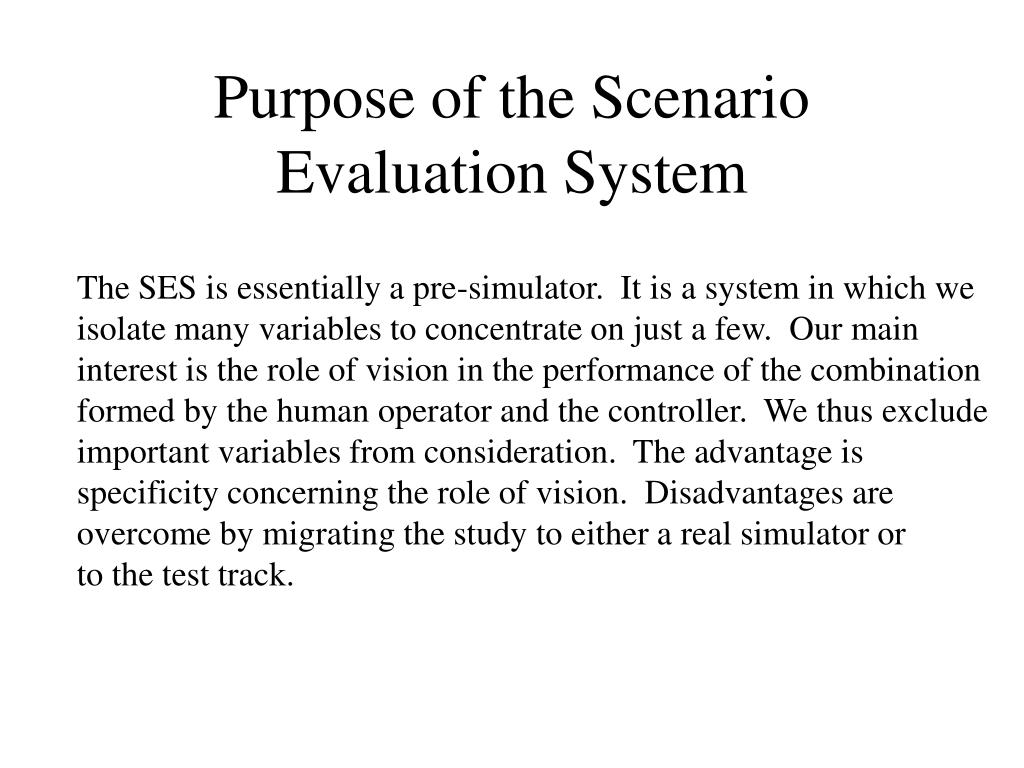 Purpose of the Scenario Evaluation System

The SES is essentially a pre-simulator. It is a system in which we isolate many variables to concentrate on just a few. Our main interest is the role of vision in the performance of the combination formed by the human operator and the controller. We thus exclude important variables from consideration. The advantage is specificity concerning the role of vision. Disadvantages are overcome by migrating the study to either a real simulator or to the test track.